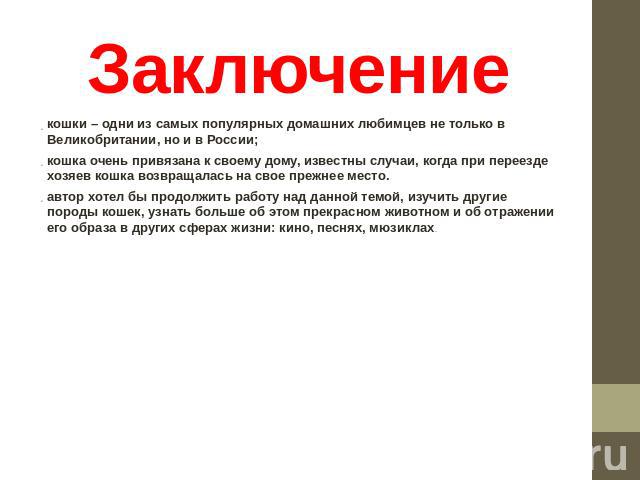 Заключение

кошки – одни из самых популярных домашних любимцев не только в Великобритании, но и в России;

кошка очень привязана к своему дому, известны случаи, когда при переезде хозяев кошка возвращалась на свое прежнее место.

автор хотел бы продолжить работу над данной темой, изучить другие породы кошек, узнать больше об этом прекрасном животном и об отражении его образа в других сферах жизни: кино, песнях, мюзиклах.

ru